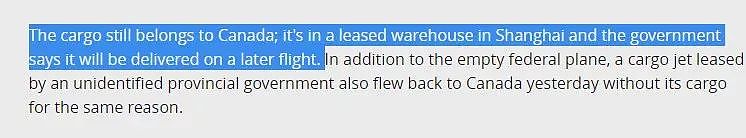 The cargo still belongs to Canada; it's in a leased warehouse in Shanghai and the government says it will be delivered on a later flight. In addition to the empty federal plane, a cargo jet leased by an unidentified provincial government also flew back to Canada yesterday without its cargo for the same reason.